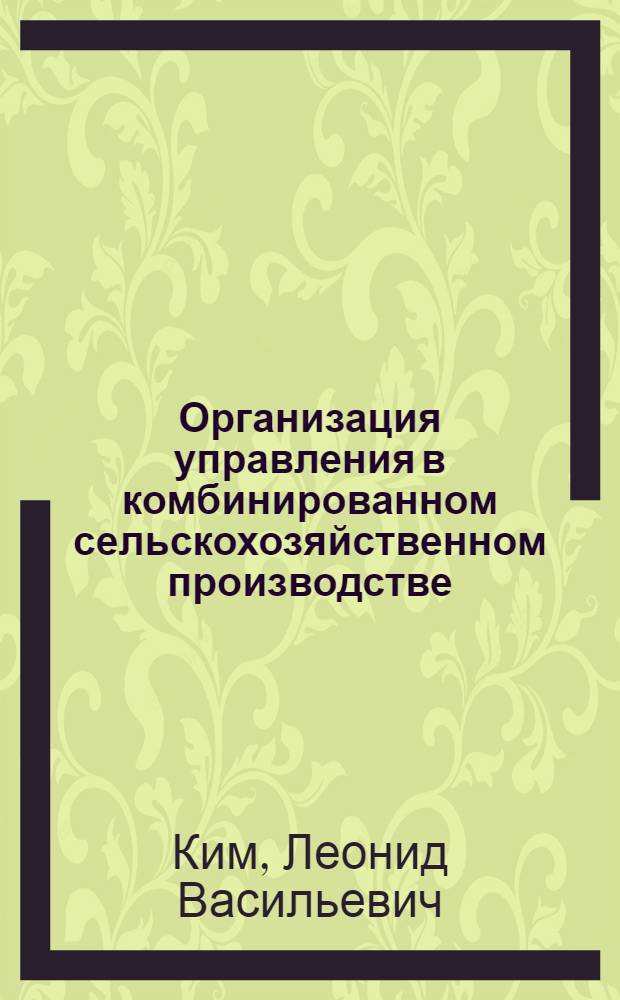 Организация управления в комбинированном сельскохозяйственном производстве

Ким, Леонид Васильевич